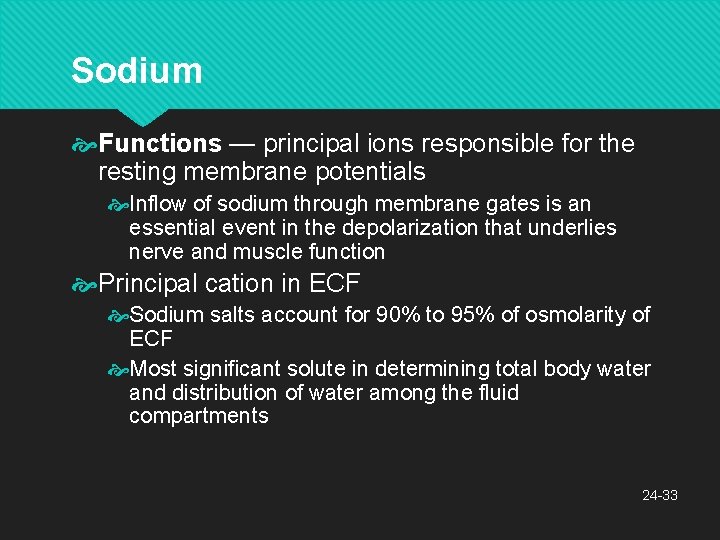 Sodium

Functions — principal ions responsible for the resting membrane potentials

Inflow of sodium through membrane gates is an essential event in the depolarization that underlies nerve and muscle function

Principal cation in ECF

Sodium salts account for 90% to 95% of osmolarity of ECF

Most significant solute in determining total body water and distribution of water among the fluid compartments

24-33